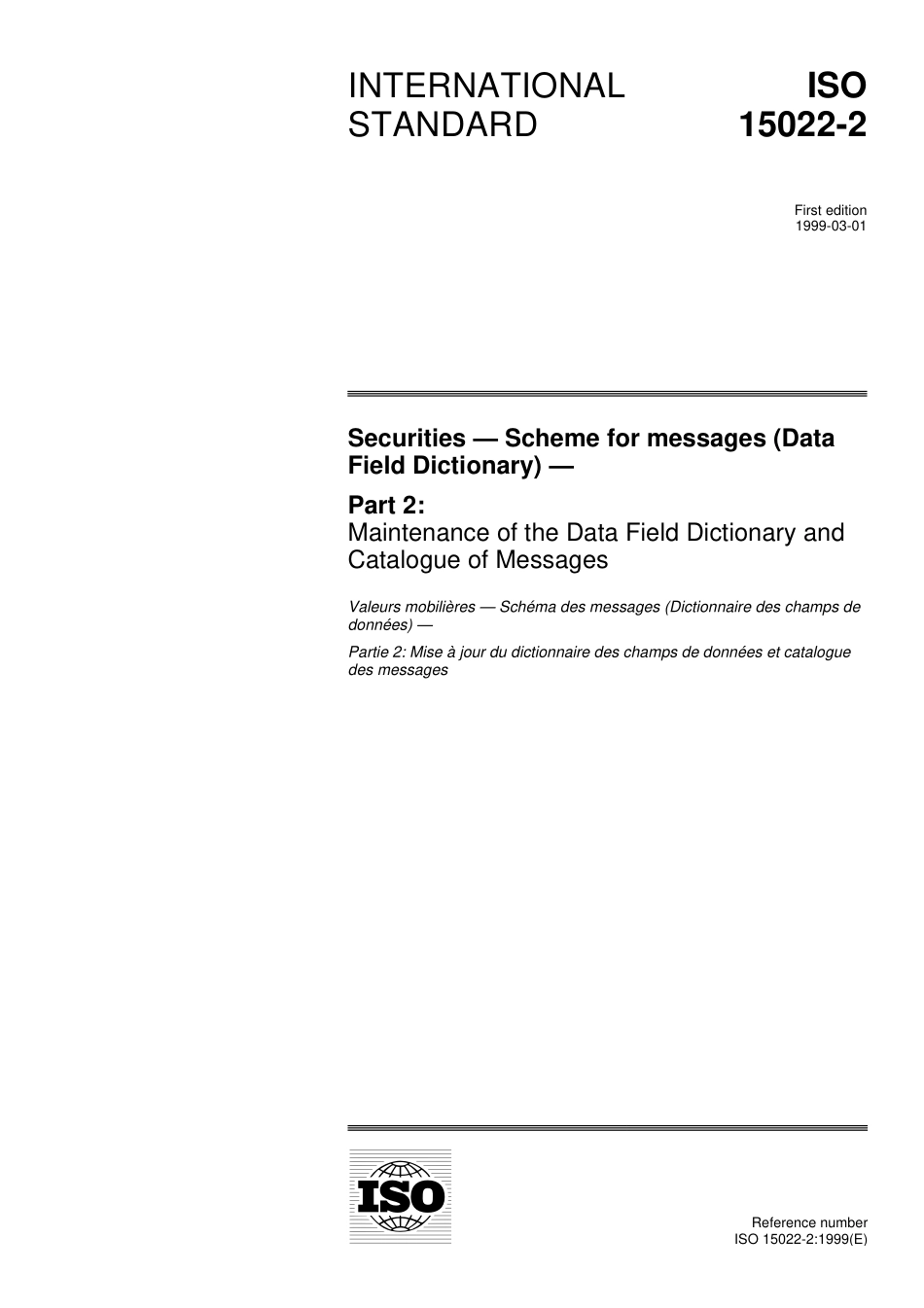 INTERNATIONAL STANDARD

ISO 15022-2

First edition
1999-03-01

Securities — Scheme for messages (Data Field Dictionary) —

Part 2:
Maintenance of the Data Field Dictionary and Catalogue of Messages

Valeurs mobilières — Schéma des messages (Dictionnaire des champs de données) —

Partie 2: Mise à jour du dictionnaire des champs de données et catalogue des messages

ISO

Reference number
ISO 15022-2:1999(E)